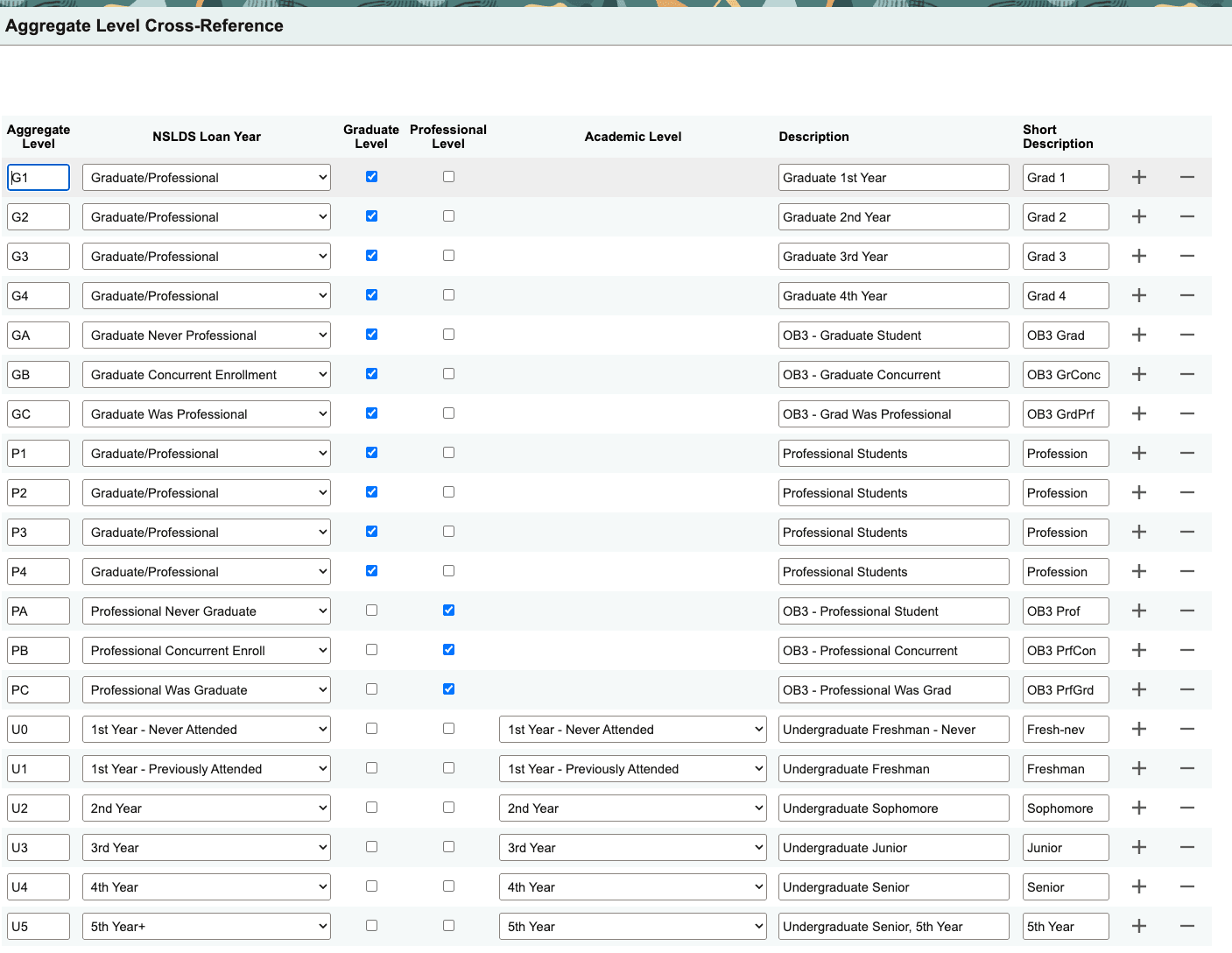 Aggregate Level Cross-Reference

| Aggregate Level | NSLDS Loan Year | Graduate Level | Professional Level | Academic Level | Description | Short Description | | |
|---|---|---|---|---|---|---|---|---|
| G1 | Graduate/Professional | ☑ | ☐ | | Graduate 1st Year | Grad 1 | + | − |
| G2 | Graduate/Professional | ☑ | ☐ | | Graduate 2nd Year | Grad 2 | + | − |
| G3 | Graduate/Professional | ☑ | ☐ | | Graduate 3rd Year | Grad 3 | + | − |
| G4 | Graduate/Professional | ☑ | ☐ | | Graduate 4th Year | Grad 4 | + | − |
| GA | Graduate Never Professional | ☑ | ☐ | | OB3 - Graduate Student | OB3 Grad | + | − |
| GB | Graduate Concurrent Enrollment | ☑ | ☐ | | OB3 - Graduate Concurrent | OB3 GrConc | + | − |
| GC | Graduate Was Professional | ☑ | ☐ | | OB3 - Grad Was Professional | OB3 GrdPrf | + | − |
| P1 | Graduate/Professional | ☑ | ☐ | | Professional Students | Profession | + | − |
| P2 | Graduate/Professional | ☑ | ☐ | | Professional Students | Profession | + | − |
| P3 | Graduate/Professional | ☑ | ☐ | | Professional Students | Profession | + | − |
| P4 | Graduate/Professional | ☑ | ☐ | | Professional Students | Profession | + | − |
| PA | Professional Never Graduate | ☐ | ☑ | | OB3 - Professional Student | OB3 Prof | + | − |
| PB | Professional Concurrent Enroll | ☐ | ☑ | | OB3 - Professional Concurrent | OB3 PrfCon | + | − |
| PC | Professional Was Graduate | ☐ | ☑ | | OB3 - Professional Was Grad | OB3 PrfGrd | + | − |
| U0 | 1st Year - Never Attended | ☐ | ☐ | 1st Year - Never Attended | Undergraduate Freshman - Never | Fresh-nev | + | − |
| U1 | 1st Year - Previously Attended | ☐ | ☐ | 1st Year - Previously Attended | Undergraduate Freshman | Freshman | + | − |
| U2 | 2nd Year | ☐ | ☐ | 2nd Year | Undergraduate Sophomore | Sophomore | + | − |
| U3 | 3rd Year | ☐ | ☐ | 3rd Year | Undergraduate Junior | Junior | + | − |
| U4 | 4th Year | ☐ | ☐ | 4th Year | Undergraduate Senior | Senior | + | − |
| U5 | 5th Year+ | ☐ | ☐ | 5th Year | Undergraduate Senior, 5th Year | 5th Year | + | − |